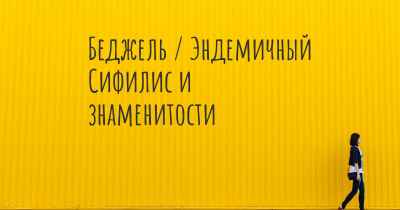 Беджель / Эндемичный Сифилис и знаменитости